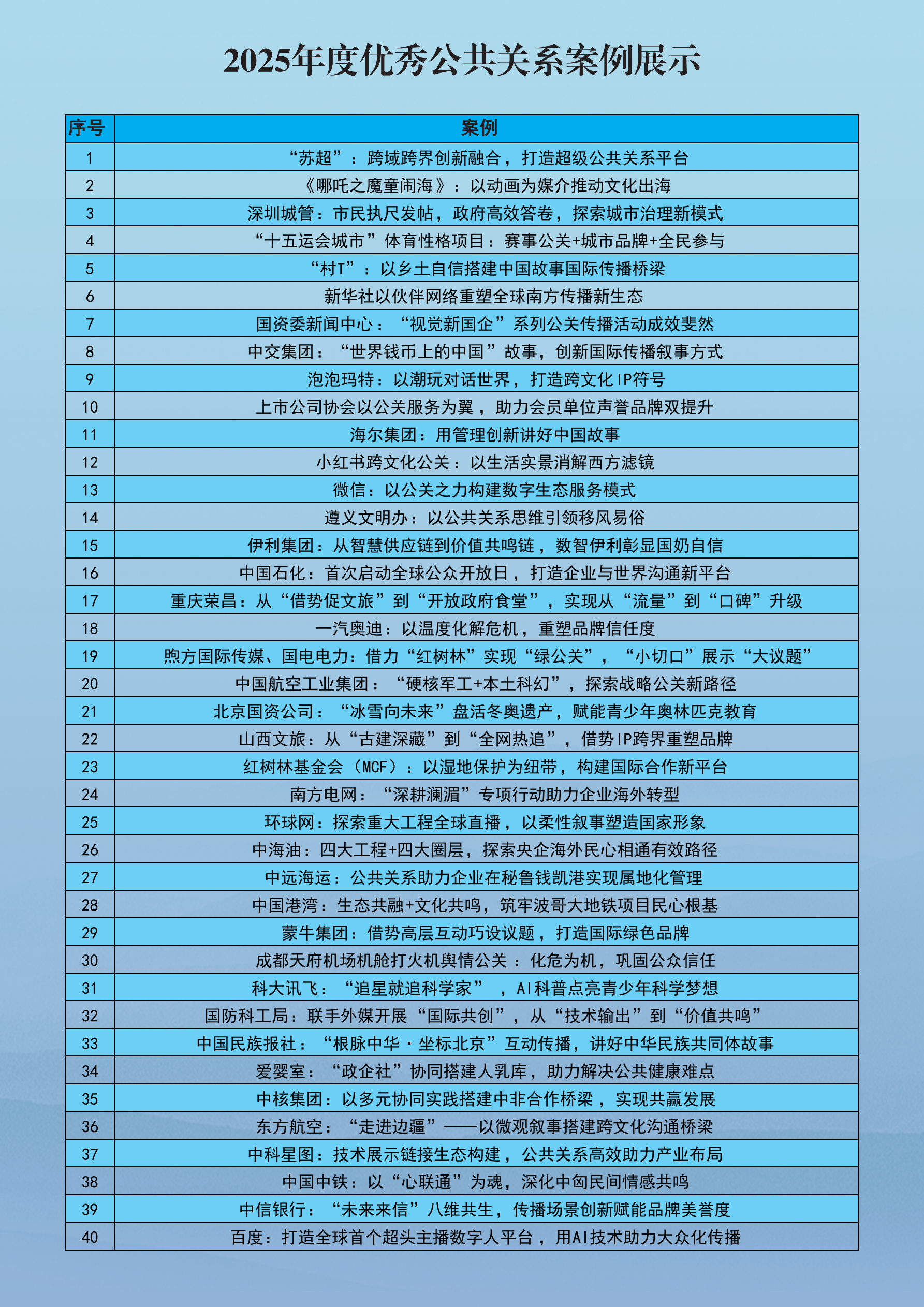 2025年度优秀公共关系案例展示

| 序号 | 案例 |
|---|---|
| 1 | “苏超”：跨域跨界创新融合，打造超级公共关系平台 |
| 2 | 《哪吒之魔童闹海》：以动画为媒介推动文化出海 |
| 3 | 深圳城管：市民执尺发帖，政府高效答卷，探索城市治理新模式 |
| 4 | “十五运会城市”体育性格项目：赛事公关+城市品牌+全民参与 |
| 5 | “村T”：以乡土自信搭建中国故事国际传播桥梁 |
| 6 | 新华社以伙伴网络重塑全球南方传播新生态 |
| 7 | 国资委新闻中心：“视觉新国企”系列公关传播活动成效斐然 |
| 8 | 中交集团：“世界钱币上的中国”故事，创新国际传播叙事方式 |
| 9 | 泡泡玛特：以潮玩对话世界，打造跨文化IP符号 |
| 10 | 上市公司协会以公关服务为翼，助力会员单位声誉品牌双提升 |
| 11 | 海尔集团：用管理创新讲好中国故事 |
| 12 | 小红书跨文化公关：以生活实景消解西方滤镜 |
| 13 | 微信：以公关之力构建数字生态服务模式 |
| 14 | 遵义文明办：以公共关系思维引领移风易俗 |
| 15 | 伊利集团：从智慧供应链到价值共鸣链，数智伊利彰显国奶自信 |
| 16 | 中国石化：首次启动全球公众开放日，打造企业与世界沟通新平台 |
| 17 | 重庆荣昌：从“借势促文旅”到“开放政府食堂”，实现从“流量”到“口碑”升级 |
| 18 | 一汽奥迪：以温度化解危机，重塑品牌信任度 |
| 19 | 煦方国际传媒、国电电力：借力“红树林”实现“绿公关”，“小切口”展示“大议题” |
| 20 | 中国航空工业集团：“硬核军工+本土科幻”，探索战略公关新路径 |
| 21 | 北京国资公司：“冰雪向未来”盘活冬奥遗产，赋能青少年奥林匹克教育 |
| 22 | 山西文旅：从“古建深藏”到“全网热追”，借势IP跨界重塑品牌 |
| 23 | 红树林基金会（MCF）：以湿地保护为纽带，构建国际合作新平台 |
| 24 | 南方电网：“深耕澜湄”专项行动助力企业海外转型 |
| 25 | 环球网：探索重大工程全球直播，以柔性叙事塑造国家形象 |
| 26 | 中海油：四大工程+四大圈层，探索央企海外民心相通有效路径 |
| 27 | 中远海运：公共关系助力企业在秘鲁钱凯港实现属地化管理 |
| 28 | 中国港湾：生态共融+文化共鸣，筑牢波哥大地铁项目民心根基 |
| 29 | 蒙牛集团：借势高层互动巧设议题，打造国际绿色品牌 |
| 30 | 成都天府机场机舱打火机舆情公关：化危为机，巩固公众信任 |
| 31 | 科大讯飞：“追星就追科学家”，AI科普点亮青少年科学梦想 |
| 32 | 国防科工局：联手外媒开展“国际共创”，从“技术输出”到“价值共鸣” |
| 33 | 中国民族报社：“根脉中华·坐标北京”互动传播，讲好中华民族共同体故事 |
| 34 | 爱婴室：“政企社”协同搭建人乳库，助力解决公共健康难点 |
| 35 | 中核集团：以多元协同实践搭建中非合作桥梁，实现共赢发展 |
| 36 | 东方航空：“走进边疆”——以微观叙事搭建跨文化沟通桥梁 |
| 37 | 中科星图：技术展示链接生态构建，公共关系高效助力产业布局 |
| 38 | 中国中铁：以“心联通”为魂，深化中匈民间情感共鸣 |
| 39 | 中信银行：“未来来信”八维共生，传播场景创新赋能品牌美誉度 |
| 40 | 百度：打造全球首个超头主播数字人平台，用AI技术助力大众化传播 |